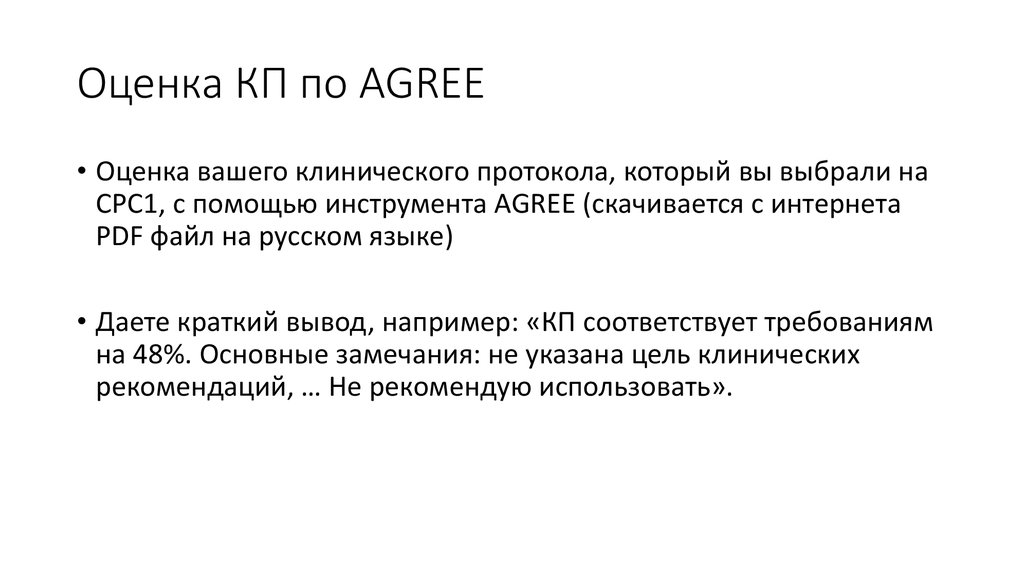 Оценка КП по AGREE

• Оценка вашего клинического протокола, который вы выбрали на СРС1, с помощью инструмента AGREE (скачивается с интернета PDF файл на русском языке)

• Даете краткий вывод, например: «КП соответствует требованиям на 48%. Основные замечания: не указана цель клинических рекомендаций, … Не рекомендую использовать».